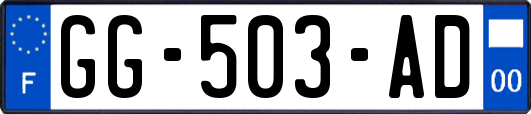 F
GG-503-AD
00